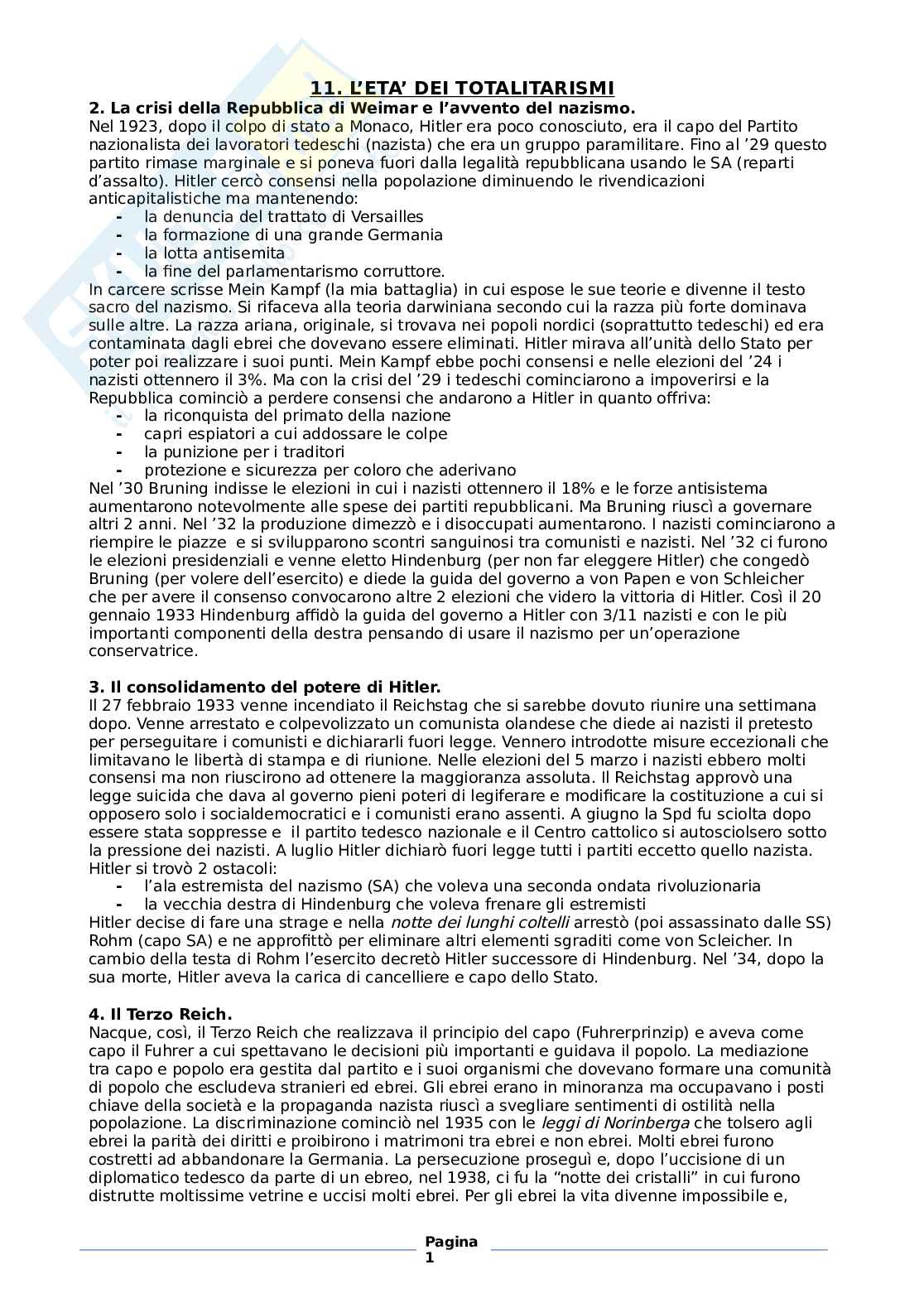 11. L'ETA' DEI TOTALITARISMI

2. La crisi della Repubblica di Weimar e l'avvento del nazismo.
Nel 1923, dopo il colpo di stato a Monaco, Hitler era poco conosciuto, era il capo del Partito nazionalista dei lavoratori tedeschi (nazista) che era un gruppo paramilitare. Fino al '29 questo partito rimase marginale e si poneva fuori dalla legalità repubblicana usando le SA (reparti d'assalto). Hitler cercò consensi nella popolazione diminuendo le rivendicazioni anticapitalistiche ma mantenendo:
- la denuncia del trattato di Versailles
- la formazione di una grande Germania
- la lotta antisemita
- la fine del parlamentarismo corruttore.
In carcere scrisse Mein Kampf (la mia battaglia) in cui espose le sue teorie e divenne il testo sacro del nazismo. Si rifaceva alla teoria darwiniana secondo cui la razza più forte dominava sulle altre. La razza ariana, originale, si trovava nei popoli nordici (soprattutto tedeschi) ed era contaminata dagli ebrei che dovevano essere eliminati. Hitler mirava all'unità dello Stato per poter poi realizzare i suoi punti. Mein Kampf ebbe pochi consensi e nelle elezioni del '24 i nazisti ottennero il 3%. Ma con la crisi del '29 i tedeschi cominciarono a impoverirsi e la Repubblica cominciò a perdere consensi che andarono a Hitler in quanto offriva:
- la riconquista del primato della nazione
- capri espiatori a cui addossare le colpe
- la punizione per i traditori
- protezione e sicurezza per coloro che aderivano
Nel '30 Bruning indisse le elezioni in cui i nazisti ottennero il 18% e le forze antisistema aumentarono notevolmente alle spese dei partiti repubblicani. Ma Bruning riuscì a governare altri 2 anni. Nel '32 la produzione dimezzò e i disoccupati aumentarono. I nazisti cominciarono a riempire le piazze e si svilupparono scontri sanguinosi tra comunisti e nazisti. Nel '32 ci furono le elezioni presidenziali e venne eletto Hindenburg (per non far eleggere Hitler) che congedò Bruning (per volere dell'esercito) e diede la guida del governo a von Papen e von Schleicher che per avere il consenso convocarono altre 2 elezioni che videro la vittoria di Hitler. Così il 20 gennaio 1933 Hindenburg affidò la guida del governo a Hitler con 3/11 nazisti e con le più importanti componenti della destra pensando di usare il nazismo per un'operazione conservatrice.

3. Il consolidamento del potere di Hitler.
Il 27 febbraio 1933 venne incendiato il Reichstag che si sarebbe dovuto riunire una settimana dopo. Venne arrestato e colpevolizzato un comunista olandese che diede ai nazisti il pretesto per perseguitare i comunisti e dichiararli fuori legge. Vennero introdotte misure eccezionali che limitavano le libertà di stampa e di riunione. Nelle elezioni del 5 marzo i nazisti ebbero molti consensi ma non riuscirono ad ottenere la maggioranza assoluta. Il Reichstag approvò una legge suicida che dava al governo pieni poteri di legiferare e modificare la costituzione a cui si opposero solo i socialdemocratici e i comunisti erano assenti. A giugno la Spd fu sciolta dopo essere stata soppresse e il partito tedesco nazionale e il Centro cattolico si autosciolsero sotto la pressione dei nazisti. A luglio Hitler dichiarò fuori legge tutti i partiti eccetto quello nazista. Hitler si trovò 2 ostacoli:
- l'ala estremista del nazismo (SA) che voleva una seconda ondata rivoluzionaria
- la vecchia destra di Hindenburg che voleva frenare gli estremisti
Hitler decise di fare una strage e nella notte dei lunghi coltelli arrestò (poi assassinato dalle SS) Rohm (capo SA) e ne approfittò per eliminare altri elementi sgraditi come von Scleicher. In cambio della testa di Rohm l'esercito decretò Hitler successore di Hindenburg. Nel '34, dopo la sua morte, Hitler aveva la carica di cancelliere e capo dello Stato.

4. Il Terzo Reich.
Nacque, così, il Terzo Reich che realizzava il principio del capo (Fuhrerprinzip) e aveva come capo il Fuhrer a cui spettavano le decisioni più importanti e guidava il popolo. La mediazione tra capo e popolo era gestita dal partito e i suoi organismi che dovevano formare una comunità di popolo che escludeva stranieri ed ebrei. Gli ebrei erano in minoranza ma occupavano i posti chiave della società e la propaganda nazista riuscì a svegliare sentimenti di ostilità nella popolazione. La discriminazione cominciò nel 1935 con le leggi di Norinberga che tolsero agli ebrei la parità dei diritti e proibirono i matrimoni tra ebrei e non ebrei. Molti ebrei furono costretti ad abbandonare la Germania. La persecuzione proseguì e, dopo l'uccisione di un diplomatico tedesco da parte di un ebreo, nel 1938, ci fu la "notte dei cristalli" in cui furono distrutte moltissime vetrine e uccisi molti ebrei. Per gli ebrei la vita divenne impossibile e,

Pagina 1